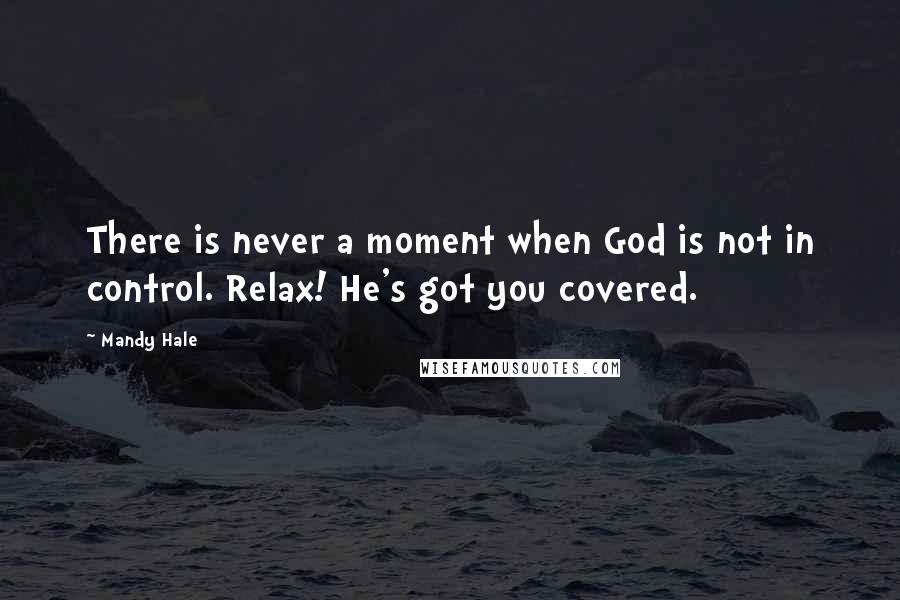 There is never a moment when God is not in control. Relax! He's got you covered.

~ Mandy Hale

WISEFAMOUSQUOTES.COM